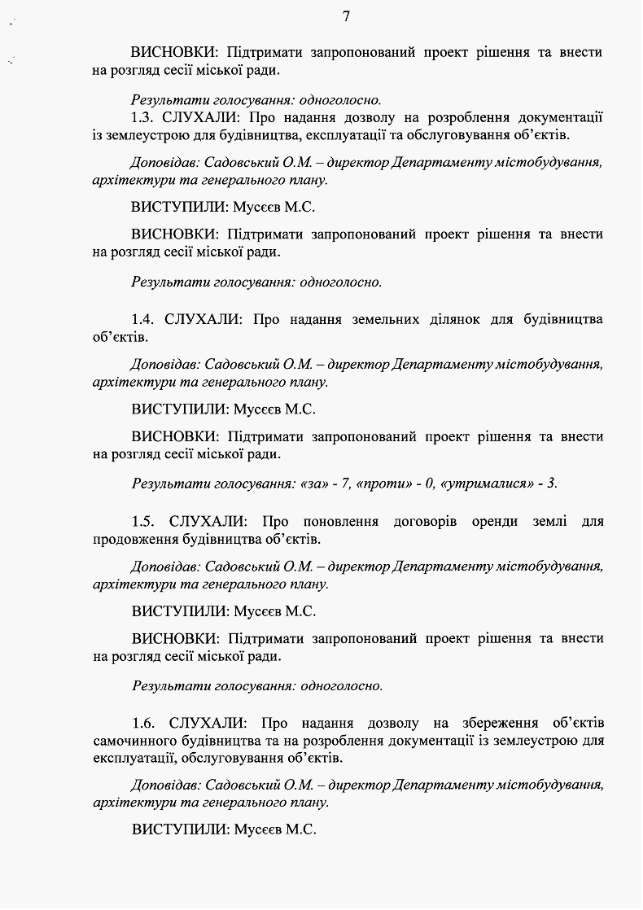 7

ВИСНОВКИ: Підтримати запропонований проект рішення та внести на розгляд сесії міської ради.

Результати голосування: одноголосно.

1.3. СЛУХАЛИ: Про надання дозволу на розроблення документації із землеустрою для будівництва, експлуатації та обслуговування об'єктів.

Доповідав: Садовський О.М. – директор Департаменту містобудування, архітектури та генерального плану.

ВИСТУПИЛИ: Мусєєв М.С.

ВИСНОВКИ: Підтримати запропонований проект рішення та внести на розгляд сесії міської ради.

Результати голосування: одноголосно.

1.4. СЛУХАЛИ: Про надання земельних ділянок для будівництва об'єктів.

Доповідав: Садовський О.М. – директор Департаменту містобудування, архітектури та генерального плану.

ВИСТУПИЛИ: Мусєєв М.С.

ВИСНОВКИ: Підтримати запропонований проект рішення та внести на розгляд сесії міської ради.

Результати голосування: «за» - 7, «проти» - 0, «утрималися» - 3.

1.5. СЛУХАЛИ: Про поновлення договорів оренди землі для продовження будівництва об'єктів.

Доповідав: Садовський О.М. – директор Департаменту містобудування, архітектури та генерального плану.

ВИСТУПИЛИ: Мусєєв М.С.

ВИСНОВКИ: Підтримати запропонований проект рішення та внести на розгляд сесії міської ради.

Результати голосування: одноголосно.

1.6. СЛУХАЛИ: Про надання дозволу на збереження об'єктів самочинного будівництва та на розроблення документації із землеустрою для експлуатації, обслуговування об'єктів.

Доповідав: Садовський О.М. – директор Департаменту містобудування, архітектури та генерального плану.

ВИСТУПИЛИ: Мусєєв М.С.